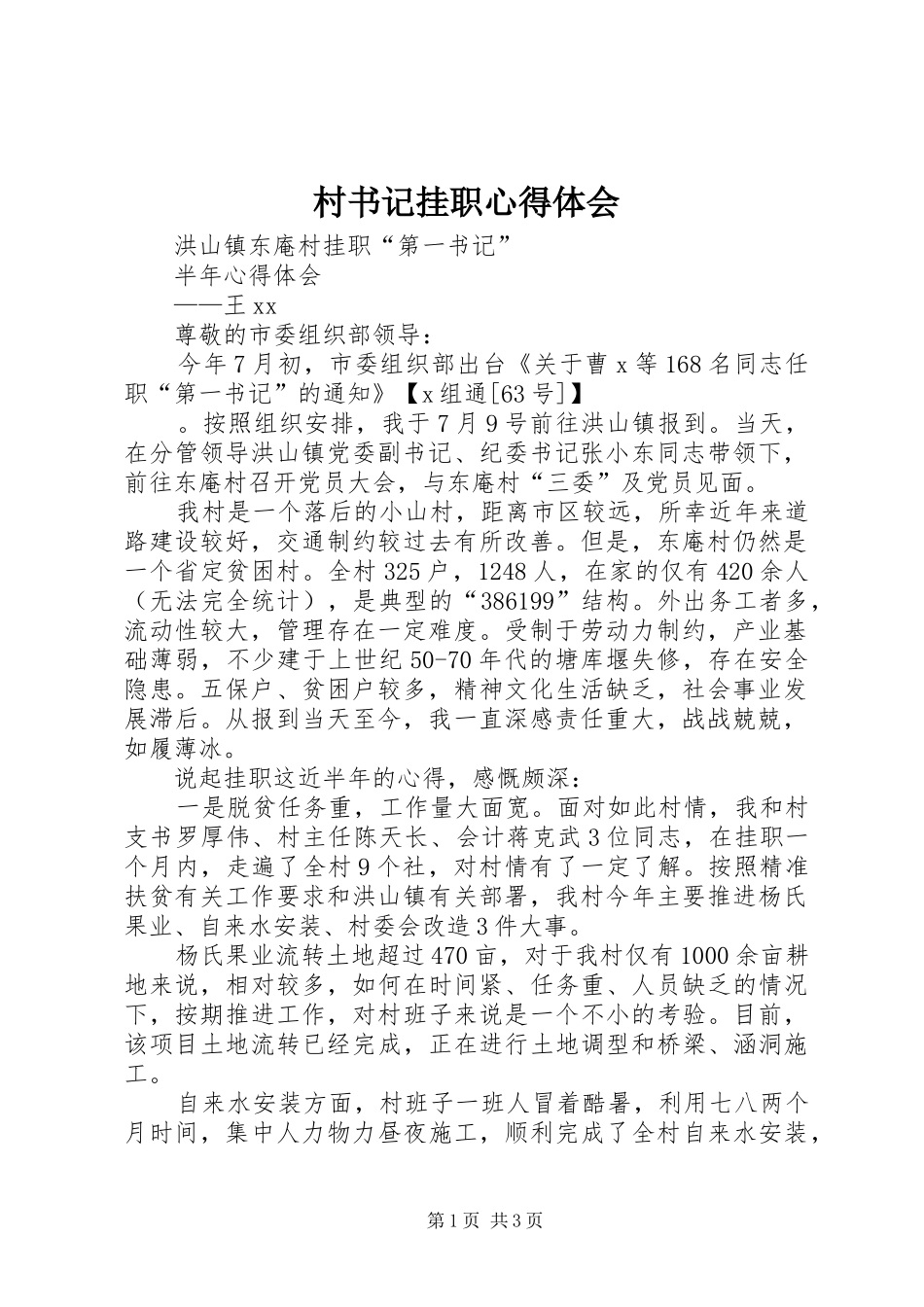 村书记挂职心得体会

洪山镇东庵村挂职“第一书记”

半年心得体会

——王 xx

尊敬的市委组织部领导：

今年 7 月初，市委组织部出台《关于曹 x 等 168 名同志任职“第一书记”的通知》【x 组通[63 号]】

。按照组织安排，我于 7 月 9 号前往洪山镇报到。当天，在分管领导洪山镇党委副书记、纪委书记张小东同志带领下，前往东庵村召开党员大会，与东庵村“三委”及党员见面。

我村是一个落后的小山村，距离市区较远，所幸近年来道路建设较好，交通制约较过去有所改善。但是，东庵村仍然是一个省定贫困村。全村 325 户，1248 人，在家的仅有 420 余人（无法完全统计），是典型的“386199”结构。外出务工者多，流动性较大，管理存在一定难度。受制于劳动力制约，产业基础薄弱，不少建于上世纪 50-70 年代的塘库堰失修，存在安全隐患。五保户、贫困户较多，精神文化生活缺乏，社会事业发展滞后。从报到当天至今，我一直深感责任重大，战战兢兢，如履薄冰。

说起挂职这近半年的心得，感慨颇深：

一是脱贫任务重，工作量大面宽。面对如此村情，我和村支书罗厚伟、村主任陈天长、会计蒋克武 3 位同志，在挂职一个月内，走遍了全村 9 个社，对村情有了一定了解。按照精准扶贫有关工作要求和洪山镇有关部署，我村今年主要推进杨氏果业、自来水安装、村委会改造 3 件大事。

杨氏果业流转土地超过 470 亩，对于我村仅有 1000 余亩耕地来说，相对较多，如何在时间紧、任务重、人员缺乏的情况下，按期推进工作，对村班子来说是一个不小的考验。目前，该项目土地流转已经完成，正在进行土地调型和桥梁、涵洞施工。

自来水安装方面，村班子一班人冒着酷暑，利用七八两个月时间，集中人力物力昼夜施工，顺利完成了全村自来水安装，

第 1 页 共 3 页